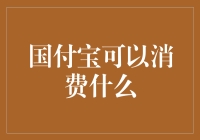 国付宝可以消费什么